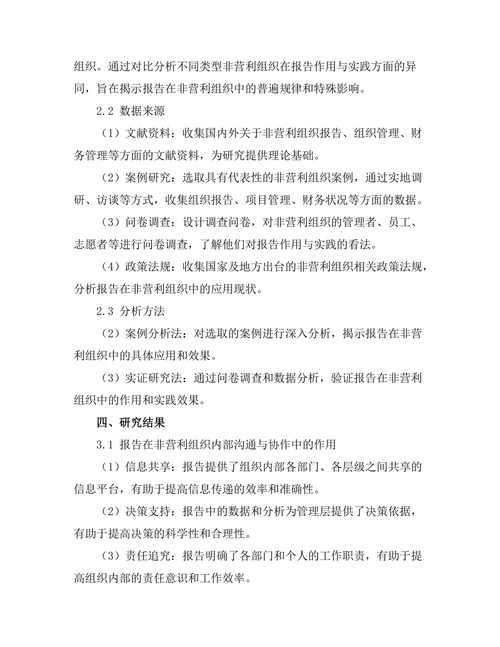 组织。通过对比分析不同类型非营利组织在报告作用与实践方面的异同，旨在揭示报告在非营利组织中的普遍规律和特殊影响。

2.2 数据来源

（1）文献资料：收集国内外关于非营利组织报告、组织管理、财务管理等方面的文献资料，为研究提供理论基础。

（2）案例研究：选取具有代表性的非营利组织案例，通过实地调研、访谈等方式，收集组织报告、项目管理、财务状况等方面的数据。

（3）问卷调查：设计调查问卷，对非营利组织的管理者、员工、志愿者等进行问卷调查，了解他们对报告作用与实践的看法。

（4）政策法规：收集国家及地方出台的非营利组织相关政策法规，分析报告在非营利组织中的应用现状。

2.3 分析方法

（2）案例分析法：对选取的案例进行深入分析，揭示报告在非营利组织中的具体应用和效果。

（3）实证研究法：通过问卷调查和数据分析，验证报告在非营利组织中的作用和实践效果。

四、研究结果

3.1 报告在非营利组织内部沟通与协作中的作用

（1）信息共享：报告提供了组织内部各部门、各层级之间共享的信息平台，有助于提高信息传递的效率和准确性。

（2）决策支持：报告中的数据和分析为管理层提供了决策依据，有助于提高决策的科学性和合理性。

（3）责任追究：报告明确了各部门和个人的工作职责，有助于提高组织内部的责任意识和工作效率。